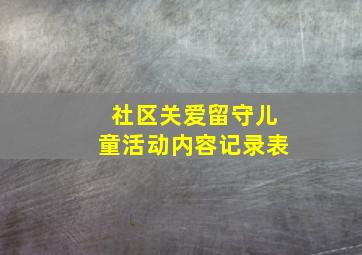 社区关爱留守儿童活动内容记录表